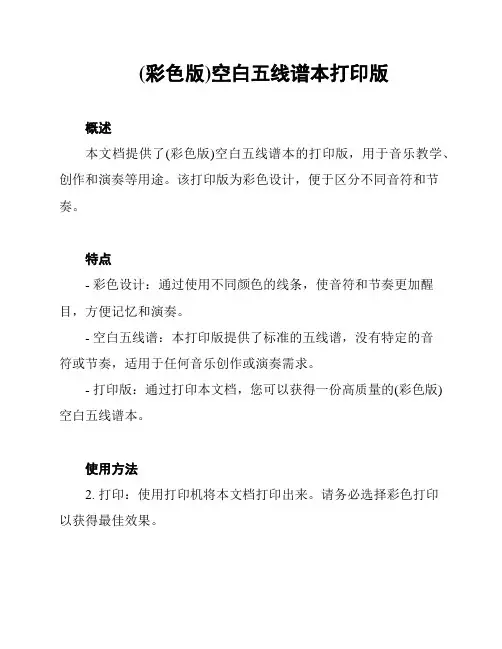 (彩色版)空白五线谱本打印版

概述

本文档提供了(彩色版)空白五线谱本的打印版，用于音乐教学、创作和演奏等用途。该打印版为彩色设计，便于区分不同音符和节奏。

特点

- 彩色设计：通过使用不同颜色的线条，使音符和节奏更加醒目，方便记忆和演奏。

- 空白五线谱：本打印版提供了标准的五线谱，没有特定的音符或节奏，适用于任何音乐创作或演奏需求。

- 打印版：通过打印本文档，您可以获得一份高质量的(彩色版)空白五线谱本。

使用方法

2. 打印：使用打印机将本文档打印出来。请务必选择彩色打印以获得最佳效果。